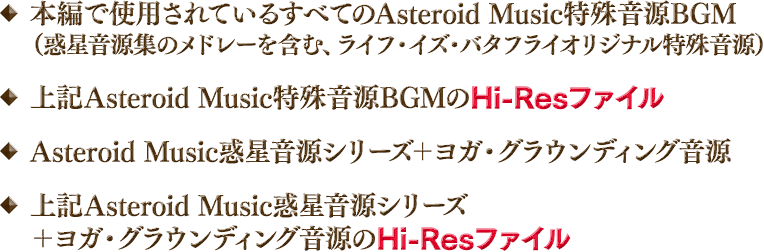 ◆ 本編で使用されているすべてのAsteroid Music特殊音源BGM（惑星音源集のメドレーを含む、ライフ・イズ・バタフライオリジナル特殊音源）

◆ 上記Asteroid Music特殊音源BGMのHi-Resファイル

◆ Asteroid Music惑星音源シリーズ＋ヨガ・グラウンディング音源

◆ 上記Asteroid Music惑星音源シリーズ＋ヨガ・グラウンディング音源のHi-Resファイル